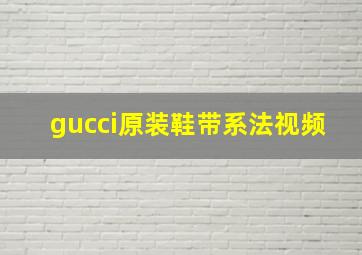 gucci原装鞋带系法视频